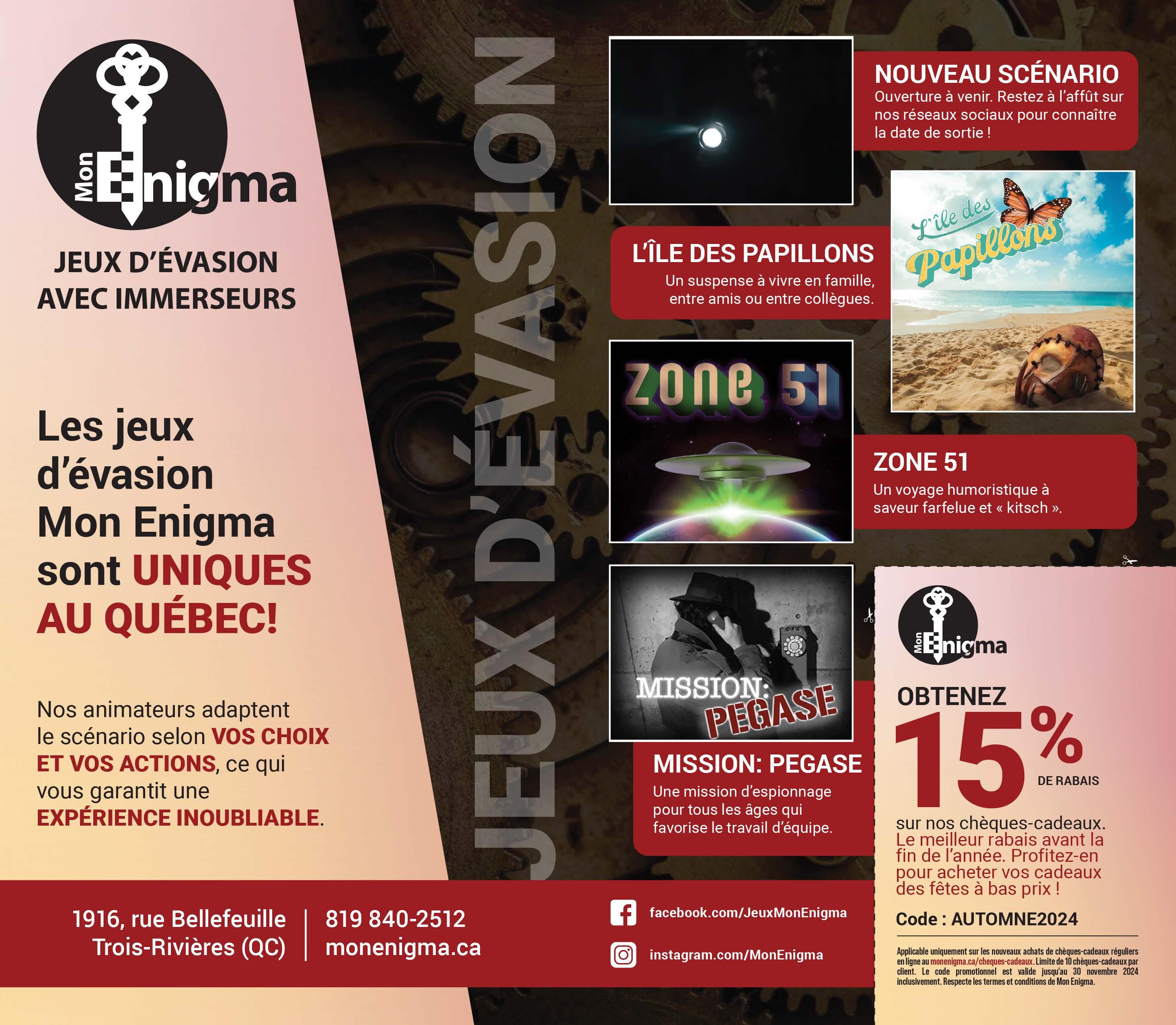 Mon Enigma

JEUX D'ÉVASION
AVEC IMMERSEURS

Les jeux d'évasion Mon Enigma sont UNIQUES AU QUÉBEC!

Nos animateurs adaptent le scénario selon VOS CHOIX ET VOS ACTIONS, ce qui vous garantit une EXPÉRIENCE INOUBLIABLE.

JEUX D'ÉVASION

NOUVEAU SCÉNARIO
Ouverture à venir. Restez à l'affût sur nos réseaux sociaux pour connaître la date de sortie !

L'ÎLE DES PAPILLONS
Un suspense à vivre en famille, entre amis ou entre collègues.

L'île des Papillons

ZONE 51

ZONE 51
Un voyage humoristique à saveur farfelue et « kitsch ».

MISSION: PEGASE

MISSION: PEGASE
Une mission d'espionnage pour tous les âges qui favorise le travail d'équipe.

Mon Enigma

OBTENEZ
15%
DE RABAIS
sur nos chèques-cadeaux.
Le meilleur rabais avant la fin de l'année. Profitez-en pour acheter vos cadeaux des fêtes à bas prix !

Code : AUTOMNE2024

Applicable uniquement sur les nouveaux achats de chèques-cadeaux réguliers en ligne au monenigma.ca/cheques-cadeaux. Limite de 10 chèques-cadeaux par client. Le code promotionnel est valide jusqu'au 30 novembre 2024 inclusivement. Respecte les termes et conditions de Mon Enigma.

1916, rue Bellefeuille
Trois-Rivières (QC)

819 840-2512
monenigma.ca

facebook.com/JeuxMonEnigma
instagram.com/MonEnigma